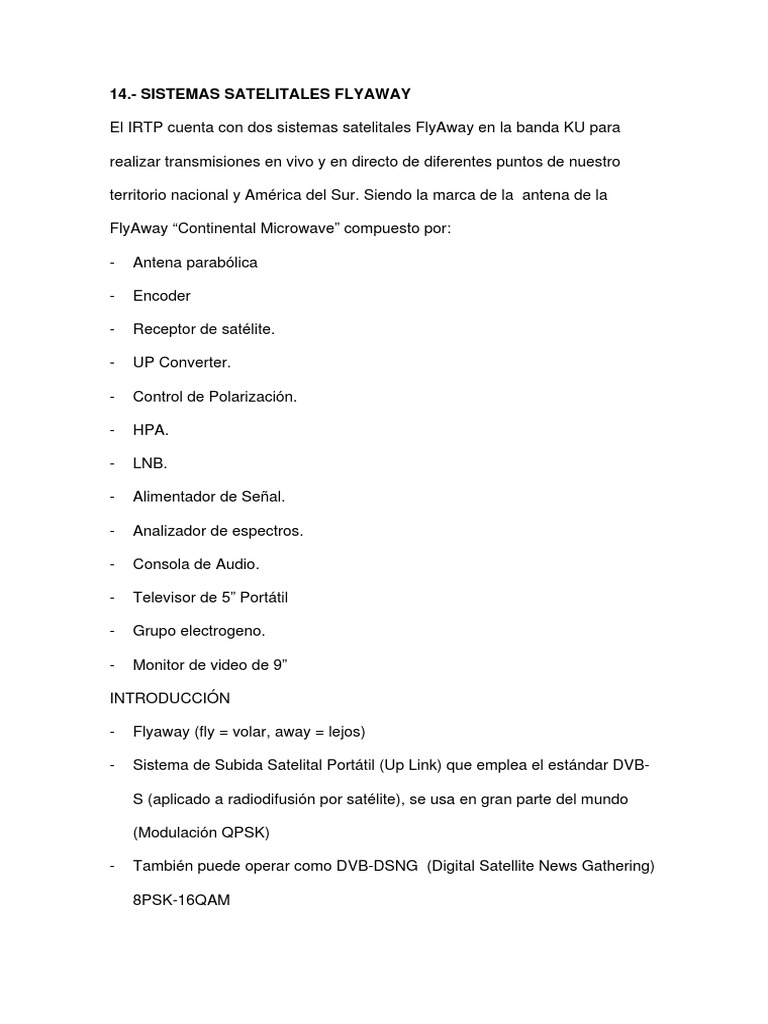 14.- SISTEMAS SATELITALES FLYAWAY

El IRTP cuenta con dos sistemas satelitales FlyAway en la banda KU para realizar transmisiones en vivo y en directo de diferentes puntos de nuestro territorio nacional y América del Sur. Siendo la marca de la antena de la FlyAway “Continental Microwave” compuesto por:

- Antena parabólica
- Encoder
- Receptor de satélite.
- UP Converter.
- Control de Polarización.
- HPA.
- LNB.
- Alimentador de Señal.
- Analizador de espectros.
- Consola de Audio.
- Televisor de 5” Portátil
- Grupo electrogeno.
- Monitor de video de 9”

INTRODUCCIÓN

- Flyaway (fly = volar, away = lejos)
- Sistema de Subida Satelital Portátil (Up Link) que emplea el estándar DVB-S (aplicado a radiodifusión por satélite), se usa en gran parte del mundo (Modulación QPSK)
- También puede operar como DVB-DSNG (Digital Satellite News Gathering) 8PSK-16QAM